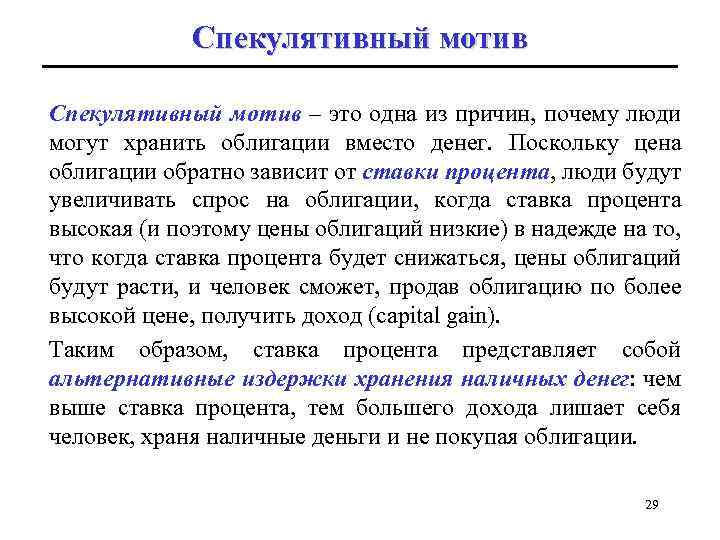 Спекулятивный мотив

Спекулятивный мотив – это одна из причин, почему люди могут хранить облигации вместо денег. Поскольку цена облигации обратно зависит от ставки процента, люди будут увеличивать спрос на облигации, когда ставка процента высокая (и поэтому цены облигаций низкие) в надежде на то, что когда ставка процента будет снижаться, цены облигаций будут расти, и человек сможет, продав облигацию по более высокой цене, получить доход (capital gain).

Таким образом, ставка процента представляет собой альтернативные издержки хранения наличных денег: чем выше ставка процента, тем большего дохода лишает себя человек, храня наличные деньги и не покупая облигации.

29